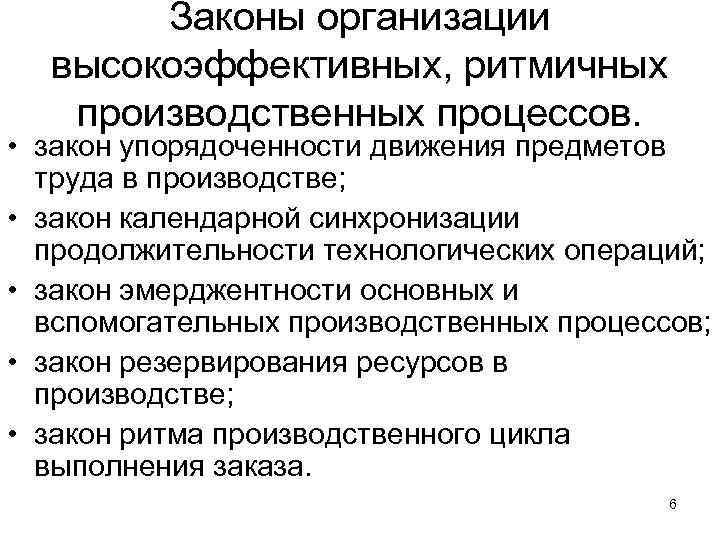 Законы организации высокоэффективных, ритмичных производственных процессов.

• закон упорядоченности движения предметов труда в производстве;
• закон календарной синхронизации продолжительности технологических операций;
• закон эмерджентности основных и вспомогательных производственных процессов;
• закон резервирования ресурсов в производстве;
• закон ритма производственного цикла выполнения заказа.

6